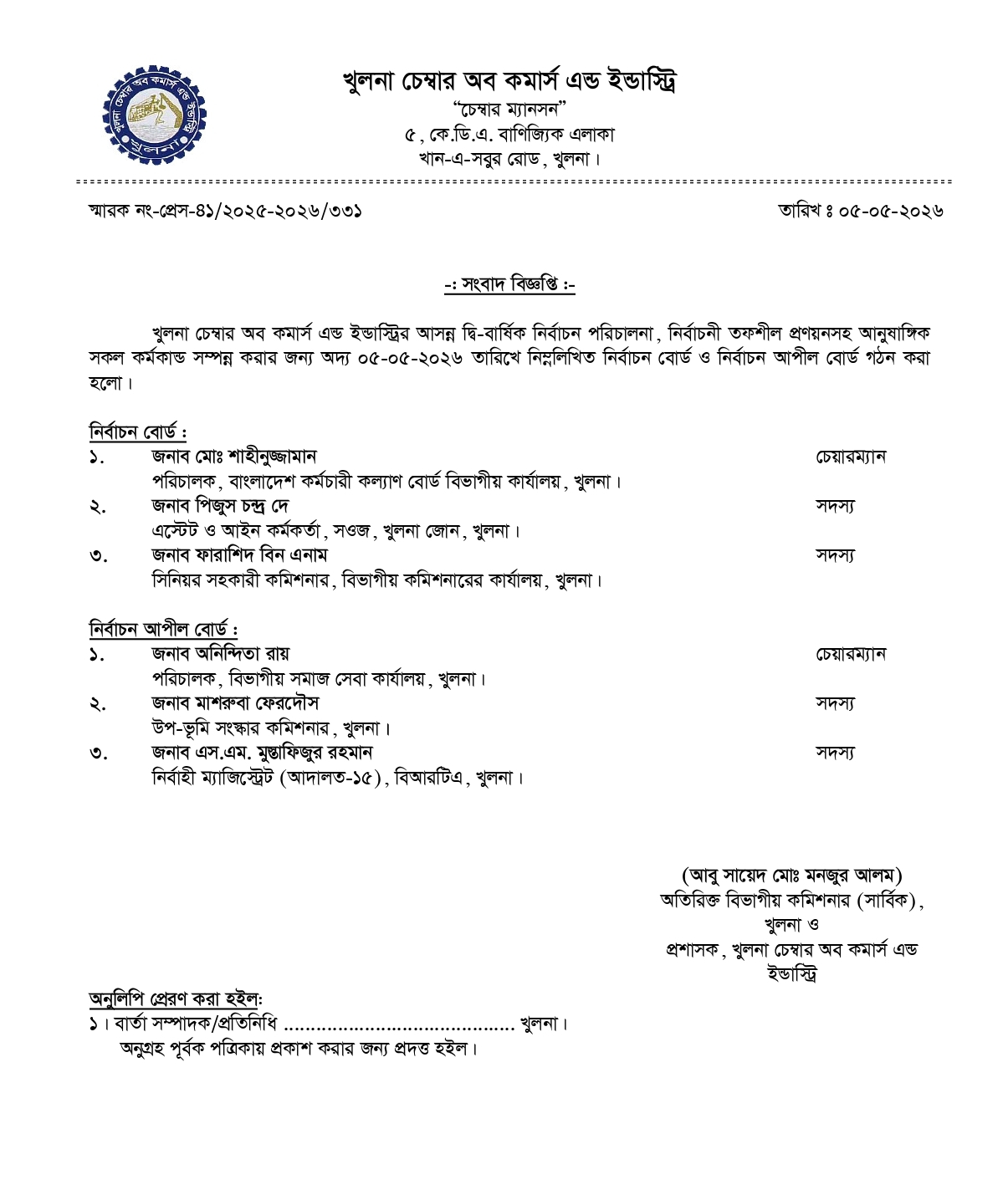 খুলনা চেম্বার অব কমার্স এন্ড ইন্ডাস্ট্রি
"চেম্বার ম্যানসন"
৫, কে.ডি.এ. বাণিজ্যিক এলাকা
খান-এ-সবুর রোড, খুলনা।

স্মারক নং-প্রেস-৪১/২০২৫-২০২৬/৩৩১ তারিখ ঃ ০৫-০৫-২০২৬

-: সংবাদ বিজ্ঞপ্তি :-

খুলনা চেম্বার অব কমার্স এন্ড ইন্ডাস্ট্রির আসন্ন দ্বি-বার্ষিক নির্বাচন পরিচালনা, নির্বাচনী তফশীল প্রণয়নসহ আনুষাঙ্গিক সকল কর্মকান্ড সম্পন্ন করার জন্য অদ্য ০৫-০৫-২০২৬ তারিখে নিম্নলিখিত নির্বাচন বোর্ড ও নির্বাচন আপীল বোর্ড গঠন করা হলো।

নির্বাচন বোর্ড :
১. জনাব মোঃ শাহীনুজ্জামান চেয়ারম্যান
পরিচালক, বাংলাদেশ কর্মচারী কল্যাণ বোর্ড বিভাগীয় কার্যালয়, খুলনা।
২. জনাব পিজুস চন্দ্র দে সদস্য
এস্টেট ও আইন কর্মকর্তা, সওজ, খুলনা জোন, খুলনা।
৩. জনাব ফারাশিদ বিন এনাম সদস্য
সিনিয়র সহকারী কমিশনার, বিভাগীয় কমিশনারের কার্যালয়, খুলনা।

নির্বাচন আপীল বোর্ড :
১. জনাব অনিন্দিতা রায় চেয়ারম্যান
পরিচালক, বিভাগীয় সমাজ সেবা কার্যালয়, খুলনা।
২. জনাব মাশরুবা ফেরদৌস সদস্য
উপ-ভূমি সংস্কার কমিশনার, খুলনা।
৩. জনাব এস.এম. মুস্তাফিজুর রহমান সদস্য
নির্বাহী ম্যাজিস্ট্রেট (আদালত-১৫), বিআরটিএ, খুলনা।

(আবু সায়েদ মোঃ মনজুর আলম)
অতিরিক্ত বিভাগীয় কমিশনার (সার্বিক),
খুলনা ও
প্রশাসক, খুলনা চেম্বার অব কমার্স এন্ড ইন্ডাস্ট্রি

অনুলিপি প্রেরণ করা হইল:
১। বার্তা সম্পাদক/প্রতিনিধি ____ খুলনা।
অনুগ্রহ পূর্বক পত্রিকায় প্রকাশ করার জন্য প্রদত্ত হইল।